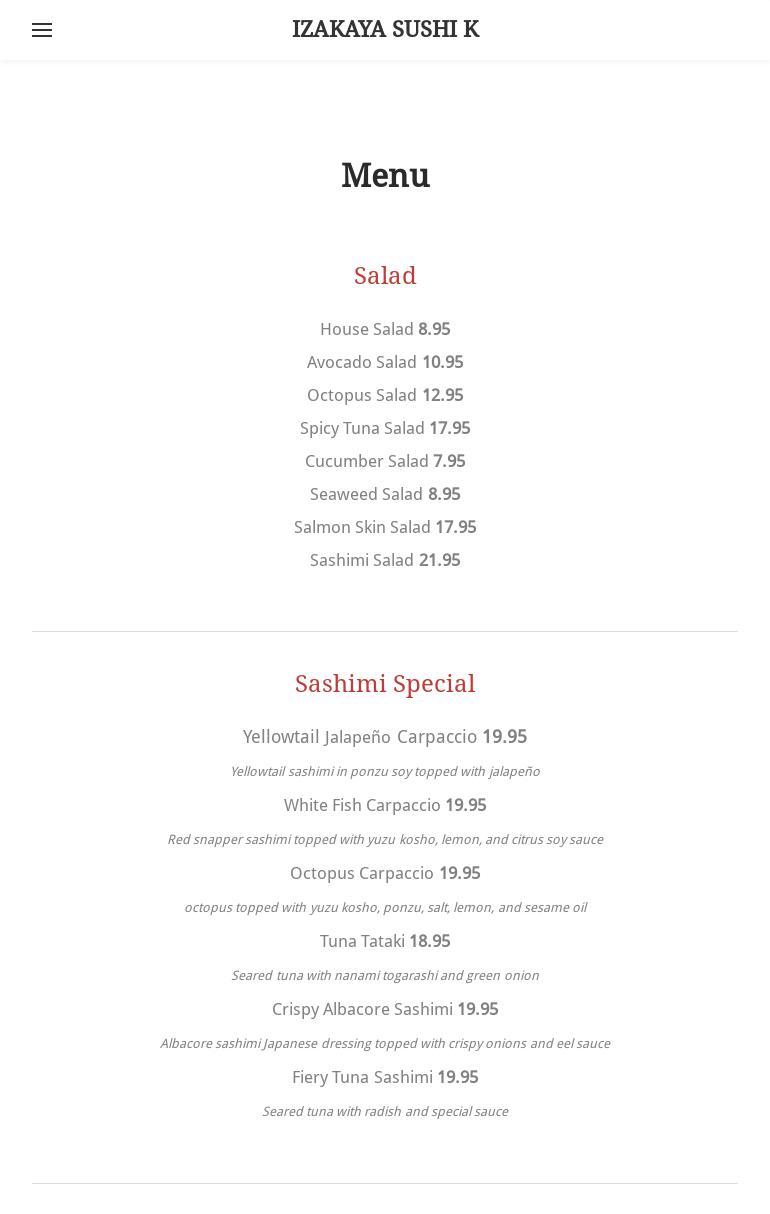 IZAKAYA SUSHI K

Menu

Salad

House Salad 8.95

Avocado Salad 10.95

Octopus Salad 12.95

Spicy Tuna Salad 17.95

Cucumber Salad 7.95

Seaweed Salad 8.95

Salmon Skin Salad 17.95

Sashimi Salad 21.95

Sashimi Special

Yellowtail Jalapeño Carpaccio 19.95

Yellowtail sashimi in ponzu soy topped with jalapeño

White Fish Carpaccio 19.95

Red snapper sashimi topped with yuzu kosho, lemon, and citrus soy sauce

Octopus Carpaccio 19.95

octopus topped with yuzu kosho, ponzu, salt, lemon, and sesame oil

Tuna Tataki 18.95

Seared tuna with nanami togarashi and green onion

Crispy Albacore Sashimi 19.95

Albacore sashimi Japanese dressing topped with crispy onions and eel sauce

Fiery Tuna Sashimi 19.95

Seared tuna with radish and special sauce